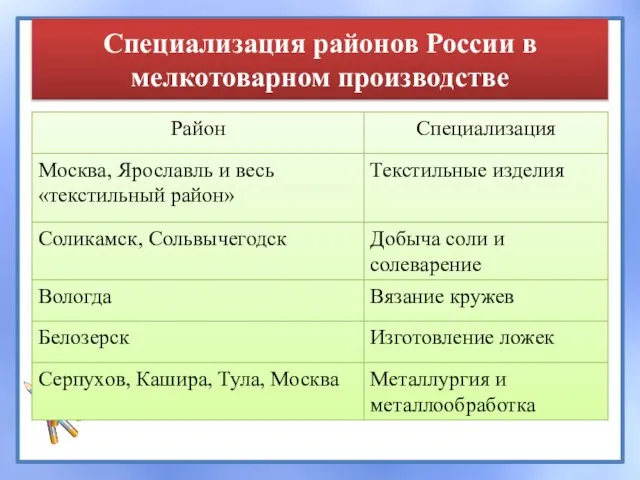 Специализация районов России в мелкотоварном производстве

| Район | Специализация |
|---|---|
| Москва, Ярославль и весь «текстильный район» | Текстильные изделия |
| Соликамск, Сольвычегодск | Добыча соли и солеварение |
| Вологда | Вязание кружев |
| Белозерск | Изготовление ложек |
| Серпухов, Кашира, Тула, Москва | Металлургия и металлообработка |